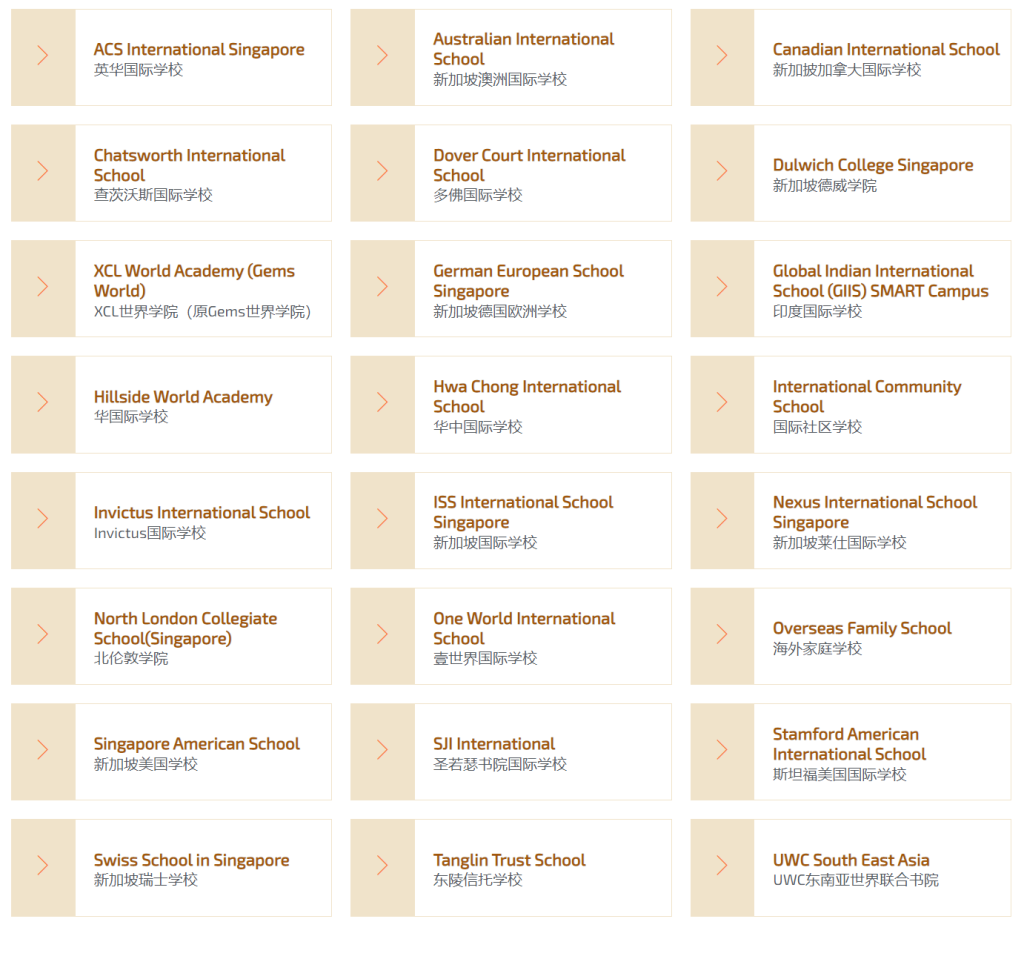 ACS International Singapore
英华国际学校

Australian International School
新加坡澳洲国际学校

Canadian International School
新加披加拿大国际学校

Chatsworth International School
查茨沃斯国际学校

Dover Court International School
多佛国际学校

Dulwich College Singapore
新加坡德威学院

XCL World Academy (Gems World)
XCL世界学院（原Gems世界学院）

German European School Singapore
新加坡德国欧洲学校

Global Indian International School (GIIS) SMART Campus
印度国际学校

Hillside World Academy
华国际学校

Hwa Chong International School
华中国际学校

International Community School
国际社区学校

Invictus International School
Invictus国际学校

ISS International School Singapore
新加坡国际学校

Nexus International School Singapore
新加坡莱仕国际学校

North London Collegiate School(Singapore)
北伦敦学院

One World International School
壹世界国际学校

Overseas Family School
海外家庭学校

Singapore American School
新加坡美国学校

SJI International
圣若瑟书院国际学校

Stamford American International School
斯坦福美国国际学校

Swiss School in Singapore
新加坡瑞士学校

Tanglin Trust School
东陵信托学校

UWC South East Asia
UWC东南亚世界联合书院